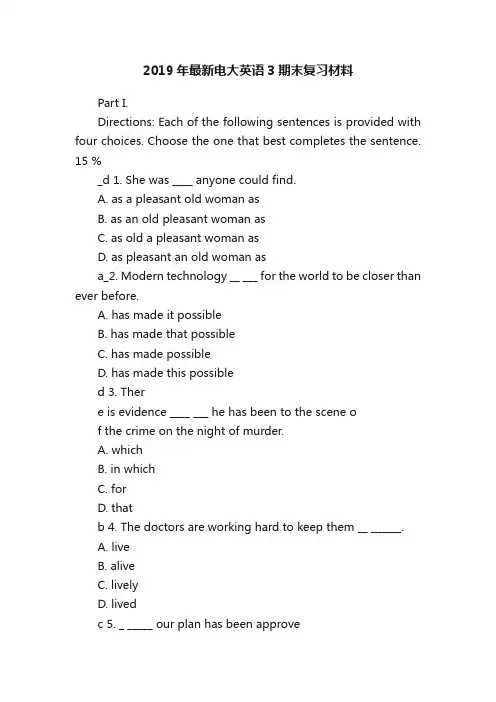 2019年最新电大英语3期末复习材料

Part I.

Directions: Each of the following sentences is provided with four choices. Choose the one that best completes the sentence. 15 %

_d 1. She was ____ anyone could find.

A. as a pleasant old woman as

B. as an old pleasant woman as

C. as old a pleasant woman as

D. as pleasant an old woman as

a_2. Modern technology __ ___ for the world to be closer than ever before.

A. has made it possible

B. has made that possible

C. has made possible

D. has made this possible

d 3. Ther

e is evidence ____ ___ he has been to the scene o

f the crime on the night of murder.

A. which

B. in which

C. for

D. that

b 4. The doctors are working hard to keep them __ ______.

A. live

B. alive

C. lively

D. lived

c 5. _ _____ our plan has been approve